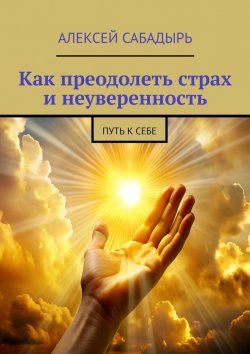 АЛЕКСЕЙ САБАДЫРЬ

Как преодолеть страх и неуверенность

ПУТЬ К СЕБЕ